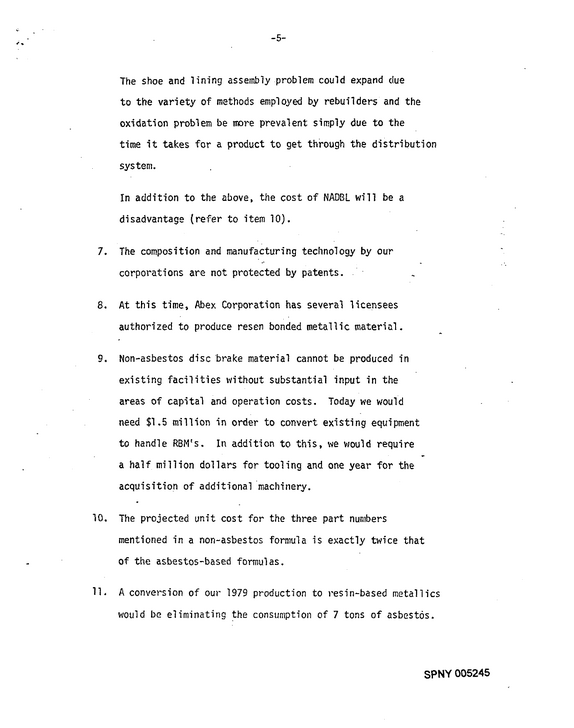 -5-

The shoe and lining assembly problem could expand due to the variety of methods employed by rebuilders and the oxidation problem be more prevalent simply due to the time it takes for a product to get through the distribution system.

In addition to the above, the cost of NADBL will be a disadvantage (refer to item 10).

7. The composition and manufacturing technology by our corporations are not protected by patents.

8. At this time, Abex Corporation has several licensees authorized to produce resen bonded metallic material.

9. Non-asbestos disc brake material cannot be produced in existing facilities without substantial input in the areas of capital and operation costs. Today we would need $1.5 million in order to convert existing equipment to handle RBM's. In addition to this, we would require a half million dollars for tooling and one year for the acquisition of additional machinery.

10. The projected unit cost for the three part numbers mentioned in a non-asbestos formula is exactly twice that of the asbestos-based formulas.

11. A conversion of our 1979 production to resin-based metallics would be eliminating the consumption of 7 tons of asbestos.

SPNY 005245